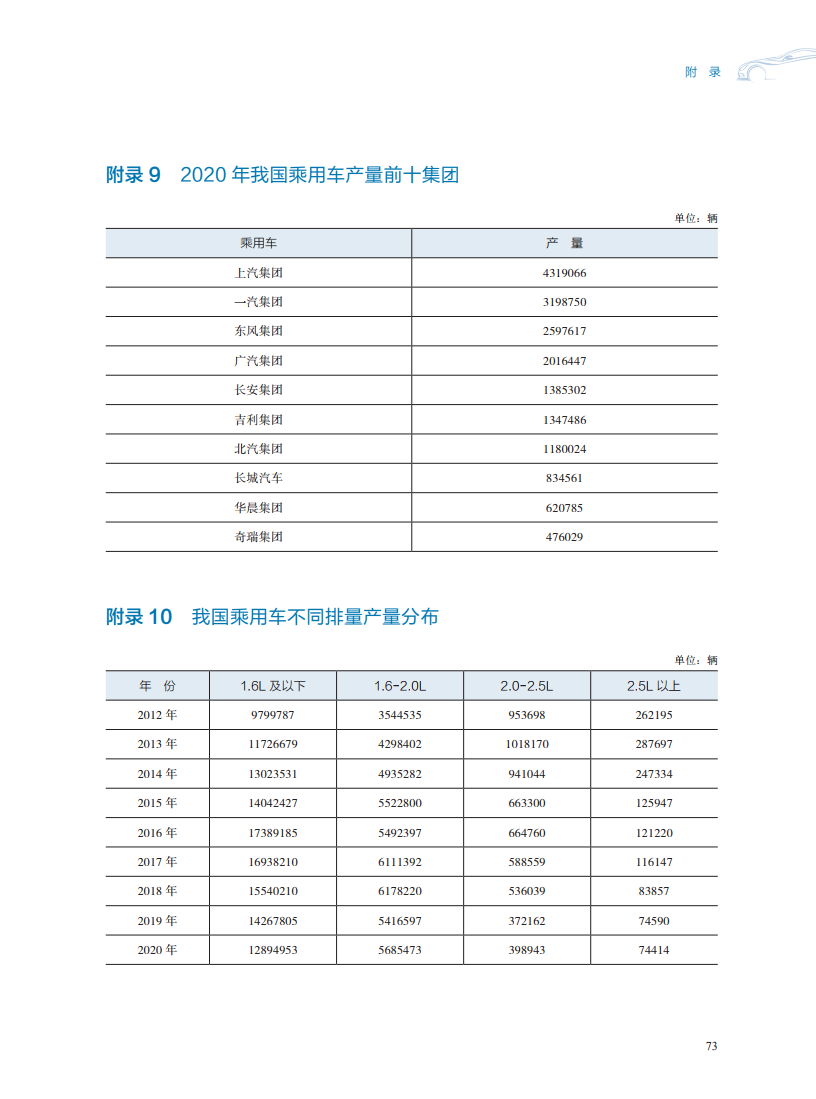 附 录

附录 9　2020 年我国乘用车产量前十集团

单位：辆

| 乘用车 | 产　量 |
|---|---|
| 上汽集团 | 4319066 |
| 一汽集团 | 3198750 |
| 东风集团 | 2597617 |
| 广汽集团 | 2016447 |
| 长安集团 | 1385302 |
| 吉利集团 | 1347486 |
| 北汽集团 | 1180024 |
| 长城汽车 | 834561 |
| 华晨集团 | 620785 |
| 奇瑞集团 | 476029 |

附录 10　我国乘用车不同排量产量分布

单位：辆

| 年　份 | 1.6L 及以下 | 1.6-2.0L | 2.0-2.5L | 2.5L 以上 |
|---|---|---|---|---|
| 2012 年 | 9799787 | 3544535 | 953698 | 262195 |
| 2013 年 | 11726679 | 4298402 | 1018170 | 287697 |
| 2014 年 | 13023531 | 4935282 | 941044 | 247334 |
| 2015 年 | 14042427 | 5522800 | 663300 | 125947 |
| 2016 年 | 17389185 | 5492397 | 664760 | 121220 |
| 2017 年 | 16938210 | 6111392 | 588559 | 116147 |
| 2018 年 | 15540210 | 6178220 | 536039 | 83857 |
| 2019 年 | 14267805 | 5416597 | 372162 | 74590 |
| 2020 年 | 12894953 | 5685473 | 398943 | 74414 |

73